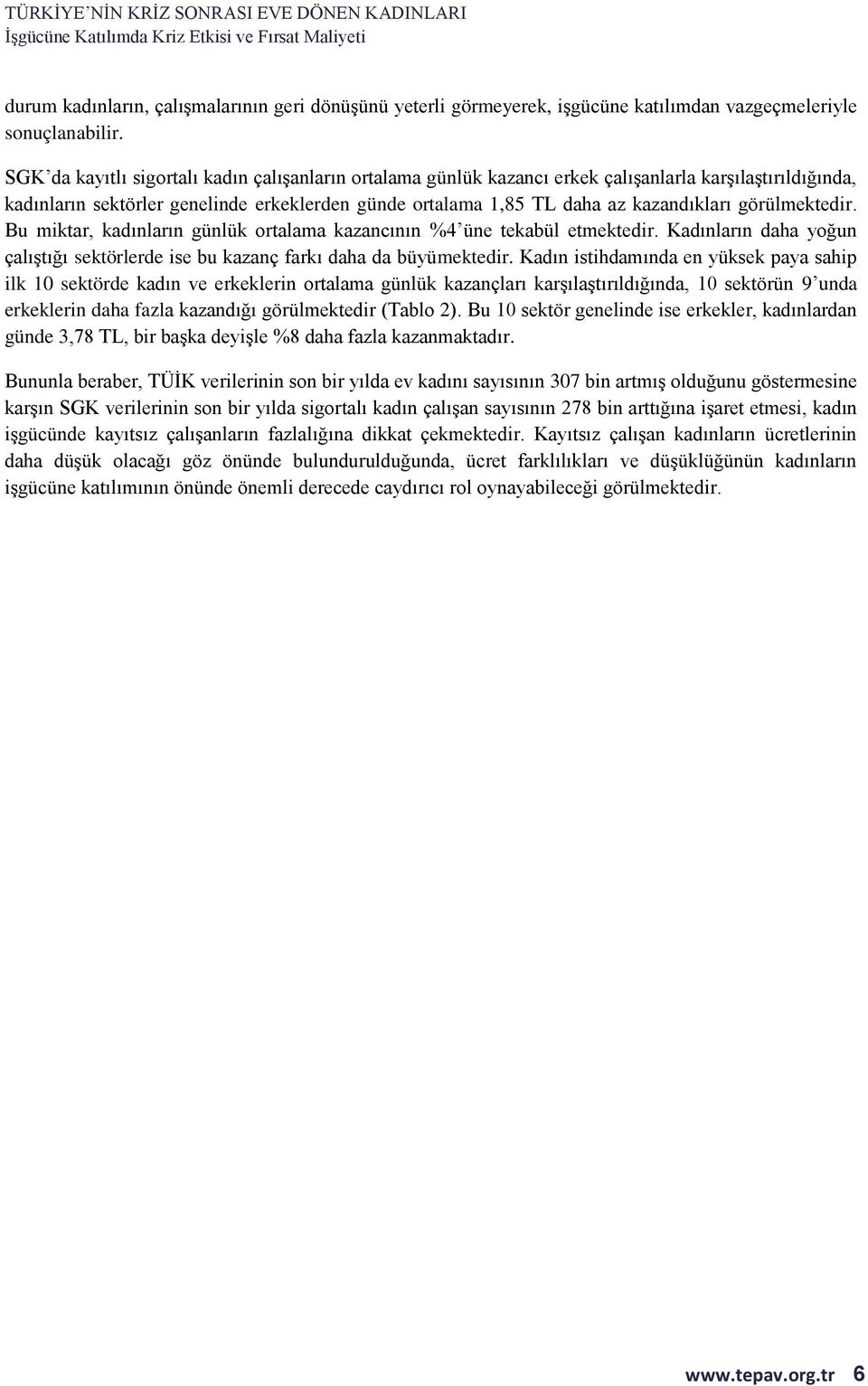 TÜRKİYE'NİN KRİZ SONRASI EVE DÖNEN KADINLARI
İşgücüne Katılımda Kriz Etkisi ve Fırsat Maliyeti

durum kadınların, çalışmalarının geri dönüşünü yeterli görmeyerek, işgücüne katılımdan vazgeçmeleriyle sonuçlanabilir.

SGK'da kayıtlı sigortalı kadın çalışanların ortalama günlük kazancı erkek çalışanlarla karşılaştırıldığında, kadınların sektörler genelinde erkeklerden günde ortalama 1,85 TL daha az kazandıkları görülmektedir. Bu miktar, kadınların günlük ortalama kazancının %4'üne tekabül etmektedir. Kadınların daha yoğun çalıştığı sektörlerde ise bu kazanç farkı daha da büyümektedir. Kadın istihdamında en yüksek paya sahip ilk 10 sektörde kadın ve erkeklerin ortalama günlük kazançları karşılaştırıldığında, 10 sektörün 9'unda erkeklerin daha fazla kazandığı görülmektedir (Tablo 2). Bu 10 sektör genelinde ise erkekler, kadınlardan günde 3,78 TL, bir başka deyişle %8 daha fazla kazanmaktadır.

Bununla beraber, TÜİK verilerinin son bir yılda ev kadını sayısının 307 bin artmış olduğunu göstermesine karşın SGK verilerinin son bir yılda sigortalı kadın çalışan sayısının 278 bin arttığına işaret etmesi, kadın işgücünde kayıtsız çalışanların fazlalığına dikkat çekmektedir. Kayıtsız çalışan kadınların ücretlerinin daha düşük olacağı göz önünde bulundurulduğunda, ücret farklılıkları ve düşüklüğünün kadınların işgücüne katılımının önünde önemli derecede caydırıcı rol oynayabileceği görülmektedir.

www.tepav.org.tr 6